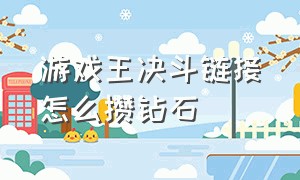 游戏王决斗链接怎么攒钻石